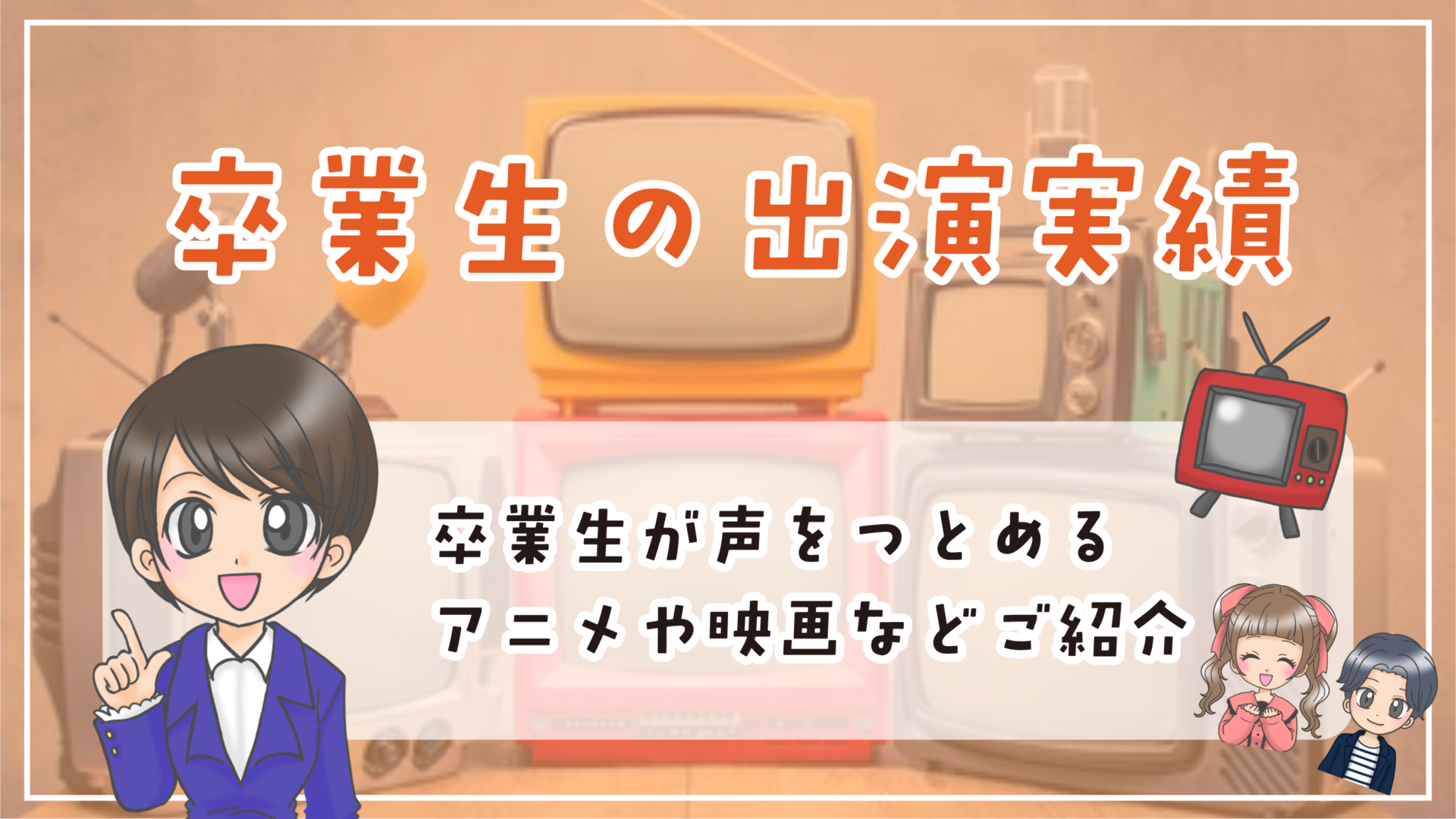 卒業生の出演実績

卒業生が声をつとめる
アニメや映画などご紹介